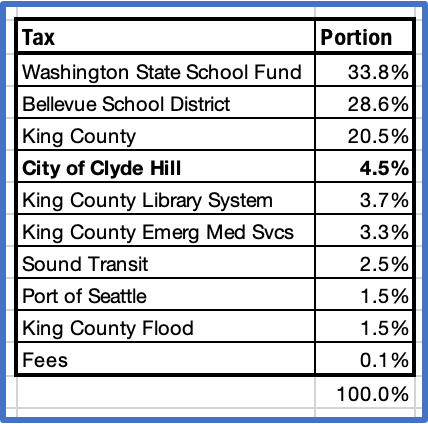 | Tax | Portion |
|---|---|
| Washington State School Fund | 33.8% |
| Bellevue School District | 28.6% |
| King County | 20.5% |
| **City of Clyde Hill** | **4.5%** |
| King County Library System | 3.7% |
| King County Emerg Med Svcs | 3.3% |
| Sound Transit | 2.5% |
| Port of Seattle | 1.5% |
| King County Flood | 1.5% |
| Fees | 0.1% |
| | 100.0% |